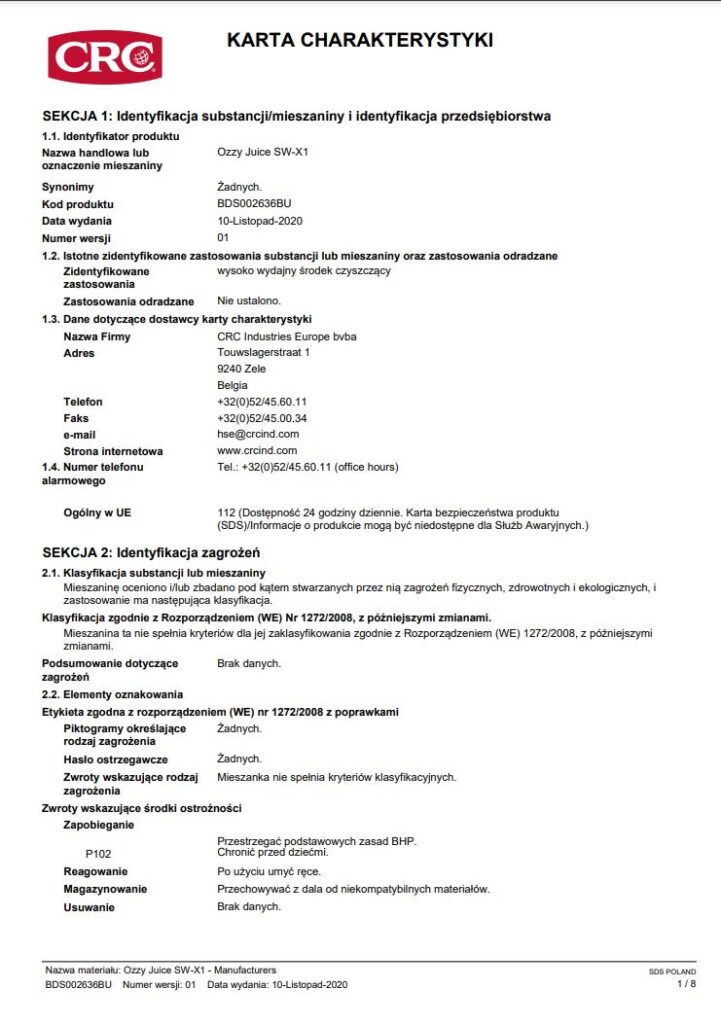 CRC

KARTA CHARAKTERYSTYKI

SEKCJA 1: Identyfikacja substancji/mieszaniny i identyfikacja przedsiębiorstwa

1.1. Identyfikator produktu

Nazwa handlowa lub oznaczenie mieszaniny
Ozzy Juice SW-X1

Synonimy
Żadnych.

Kod produktu
BDS002636BU

Data wydania
10-Listopad-2020

Numer wersji
01

1.2. Istotne zidentyfikowane zastosowania substancji lub mieszaniny oraz zastosowania odradzane

Zidentyfikowane zastosowania
wysoko wydajny środek czyszczący

Zastosowania odradzane
Nie ustalono.

1.3. Dane dotyczące dostawcy karty charakterystyki

Nazwa Firmy
CRC Industries Europe bvba

Adres
Touwslagerstraat 1
9240 Zele
Belgia

Telefon
+32(0)52/45.60.11

Faks
+32(0)52/45.00.34

e-mail
hse@crcind.com

Strona internetowa
www.crcind.com

1.4. Numer telefonu alarmowego
Tel.: +32(0)52/45.60.11 (office hours)

Ogólny w UE
112 (Dostępność 24 godziny dziennie. Karta bezpieczeństwa produktu (SDS)/Informacje o produkcie mogą być niedostępne dla Służb Awaryjnych.)

SEKCJA 2: Identyfikacja zagrożeń

2.1. Klasyfikacja substancji lub mieszaniny
Mieszaninę oceniono i/lub zbadano pod kątem stwarzanych przez nią zagrożeń fizycznych, zdrowotnych i ekologicznych, i zastosowanie ma następująca klasyfikacja.

Klasyfikacja zgodnie z Rozporządzeniem (WE) Nr 1272/2008, z późniejszymi zmianami.
Mieszanina ta nie spełnia kryteriów dla jej zaklasyfikowania zgodnie z Rozporządzeniem (WE) 1272/2008, z późniejszymi zmianami.

Podsumowanie dotyczące zagrożeń
Brak danych.

2.2. Elementy oznakowania

Etykieta zgodna z rozporządzeniem (WE) nr 1272/2008 z poprawkami

Piktogramy określające rodzaj zagrożenia
Żadnych.

Hasło ostrzegawcze
Żadnych.

Zwroty wskazujące rodzaj zagrożenia
Mieszanka nie spełnia kryteriów klasyfikacyjnych.

Zwroty wskazujące środki ostrożności

Zapobieganie
Przestrzegać podstawowych zasad BHP.

P102
Chronić przed dziećmi.

Reagowanie
Po użyciu umyć ręce.

Magazynowanie
Przechowywać z dala od niekompatybilnych materiałów.

Usuwanie
Brak danych.

Nazwa materiału: Ozzy Juice SW-X1 - Manufacturers
BDS002636BU Numer wersji: 01 Data wydania: 10-Listopad-2020

SDS POLAND
1 / 8